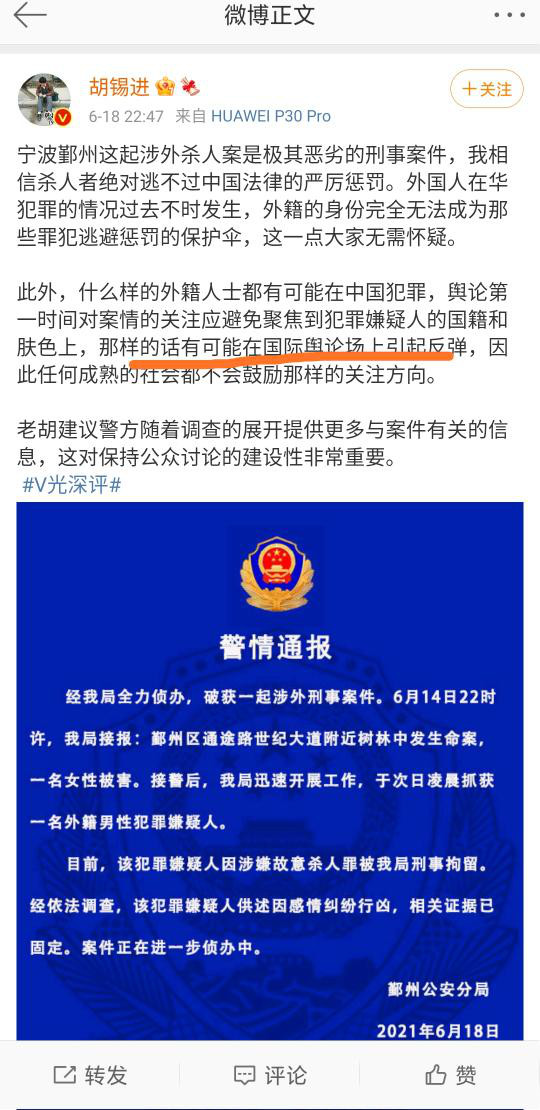 微博正文

胡锡进

6-18 22:47 来自 HUAWEI P30 Pro

+关注

宁波鄞州这起涉外杀人案是极其恶劣的刑事案件，我相信杀人者绝对逃不过中国法律的严厉惩罚。外国人在华犯罪的情况过去不时发生，外籍的身份完全无法成为那些罪犯逃避惩罚的保护伞，这一点大家无需怀疑。

此外，什么样的外籍人士都有可能在中国犯罪，舆论第一时间对案情的关注应避免聚焦到犯罪嫌疑人的国籍和肤色上，那样的话有可能在国际舆论场上引起反弹，因此任何成熟的社会都不会鼓励那样的关注方向。

老胡建议警方随着调查的展开提供更多与案件有关的信息，这对保持公众讨论的建设性非常重要。
#V光深评#

警情通报

经我局全力侦办，破获一起涉外刑事案件。6月14日22时许，我局接报：鄞州区通途路世纪大道附近树林中发生命案，一名女性被害。接警后，我局迅速开展工作，于次日凌晨抓获一名外籍男性犯罪嫌疑人。

目前，该犯罪嫌疑人因涉嫌故意杀人罪被我局刑事拘留。经依法调查，该犯罪嫌疑人供述因感情纠纷行凶，相关证据已固定。案件正在进一步侦办中。

鄞州公安分局

2021年6月18日

转发 评论 赞